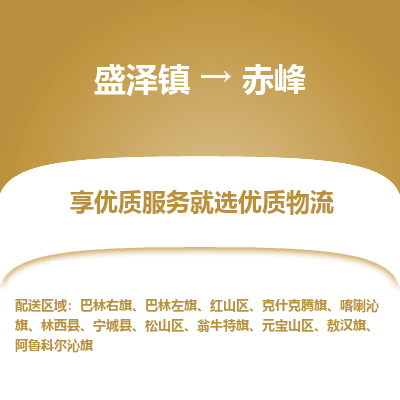 盛泽镇 → 赤峰

享优质服务就选优质物流

配送区域：巴林右旗、巴林左旗、红山区、克什克腾旗、喀喇沁旗、林西县、宁城县、松山区、翁牛特旗、元宝山区、敖汉旗、阿鲁科尔沁旗